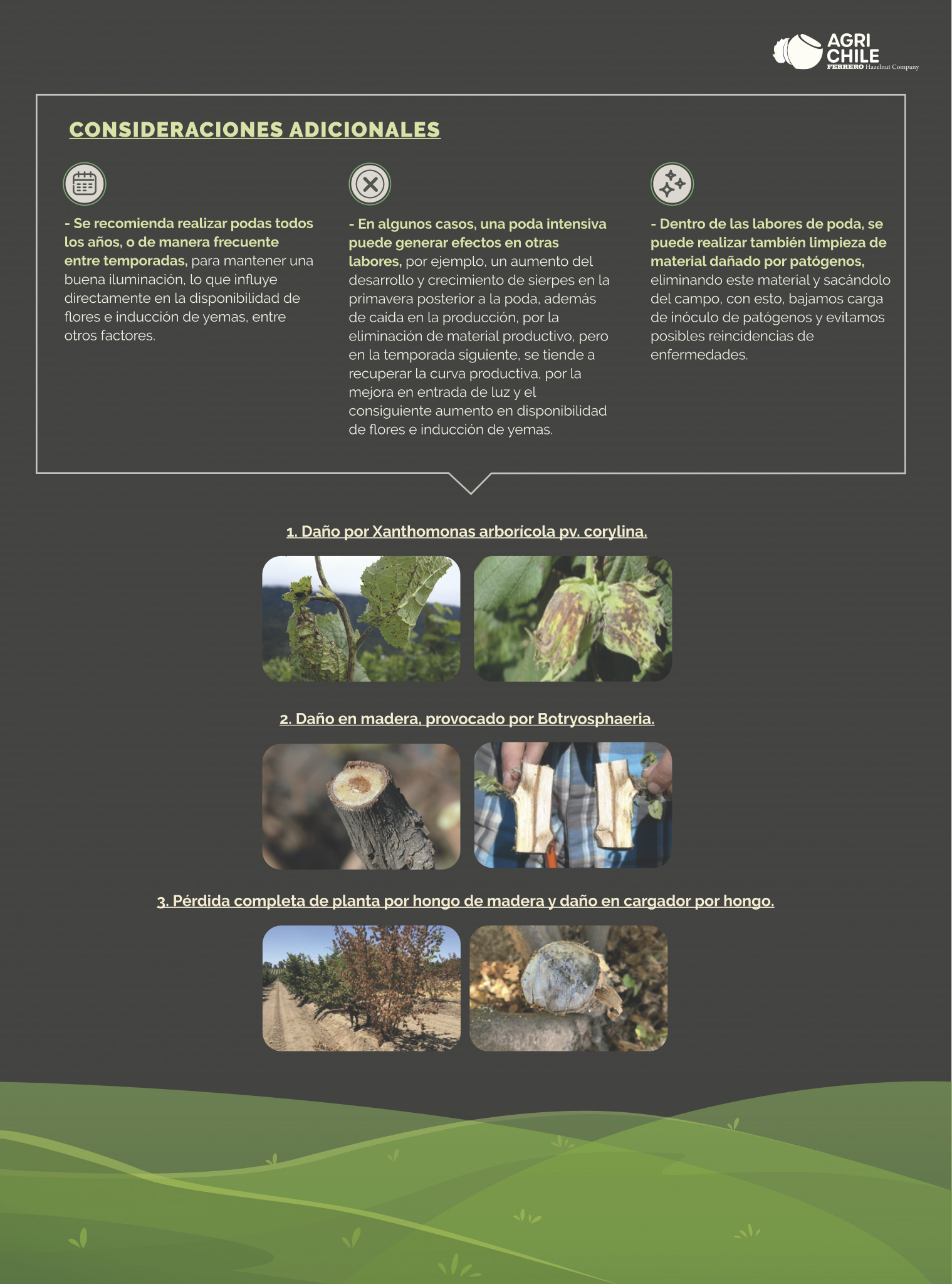 AGRI CHILE
FERRERO Hazelnut Company

CONSIDERACIONES ADICIONALES

- Se recomienda realizar podas todos los años, o de manera frecuente entre temporadas, para mantener una buena iluminación, lo que influye directamente en la disponibilidad de flores e inducción de yemas, entre otros factores.

- En algunos casos, una poda intensiva puede generar efectos en otras labores, por ejemplo, un aumento del desarrollo y crecimiento de sierpes en la primavera posterior a la poda, además de caída en la producción, por la eliminación de material productivo, pero en la temporada siguiente, se tiende a recuperar la curva productiva, por la mejora en entrada de luz y el consiguiente aumento en disponibilidad de flores e inducción de yemas.

- Dentro de las labores de poda, se puede realizar también limpieza de material dañado por patógenos, eliminando este material y sacándolo del campo, con esto, bajamos carga de inóculo de patógenos y evitamos posibles reincidencias de enfermedades.

1. Daño por Xanthomonas arborícola pv. corylina.

2. Daño en madera, provocado por Botryosphaeria.

3. Pérdida completa de planta por hongo de madera y daño en cargador por hongo.